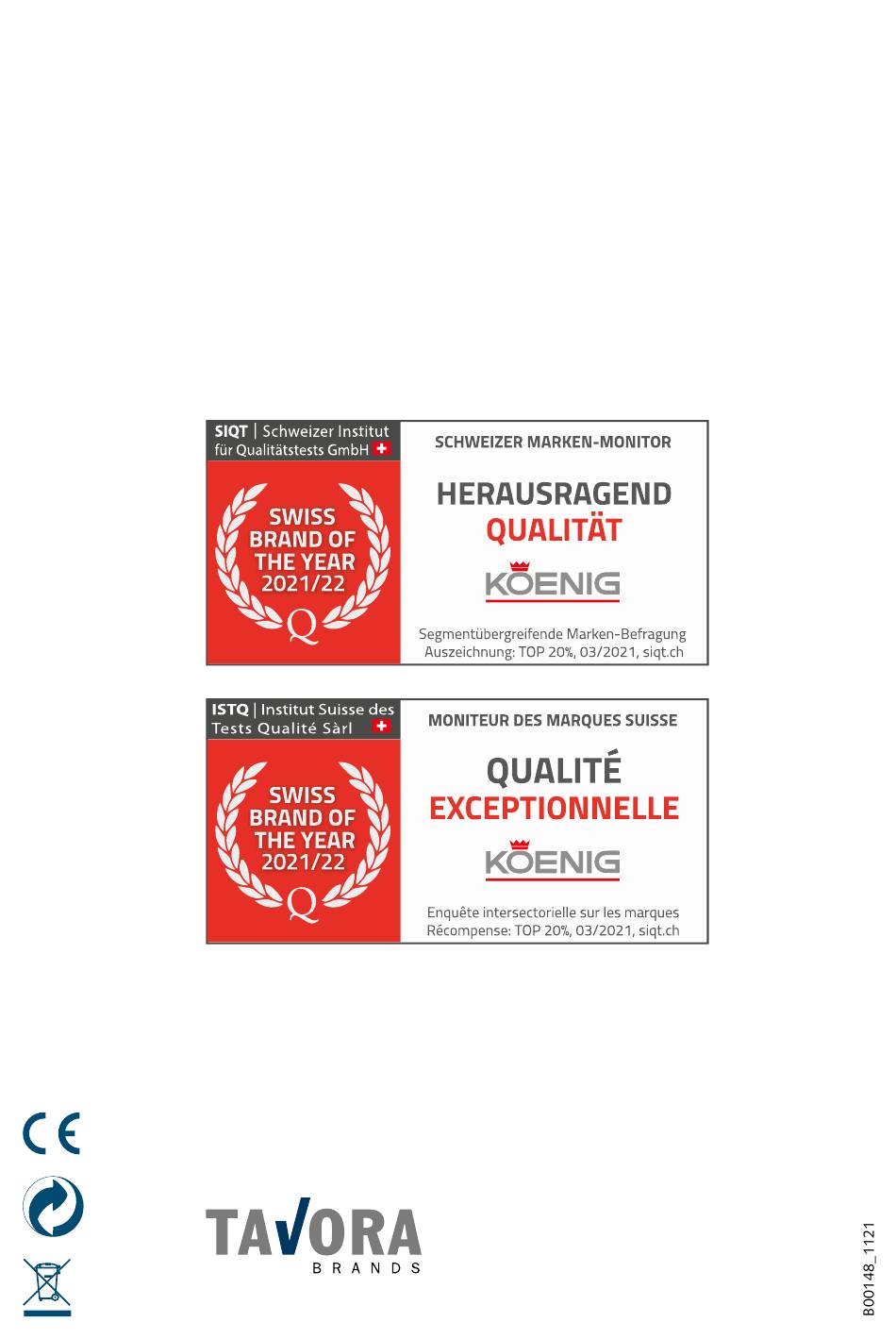 SIQT | Schweizer Institut für Qualitätstests GmbH

SWISS BRAND OF THE YEAR 2021/22

Q

SCHWEIZER MARKEN-MONITOR

HERAUSRAGEND
QUALITÄT

KOENIG

Segmentübergreifende Marken-Befragung
Auszeichnung: TOP 20%, 03/2021, siqt.ch

ISTQ | Institut Suisse des Tests Qualité Sàrl

SWISS BRAND OF THE YEAR 2021/22

Q

MONITEUR DES MARQUES SUISSE

QUALITÉ
EXCEPTIONNELLE

KOENIG

Enquête intersectorielle sur les marques
Récompense: TOP 20%, 03/2021, siqt.ch

CE

TAVORA
BRANDS

B00148_1121